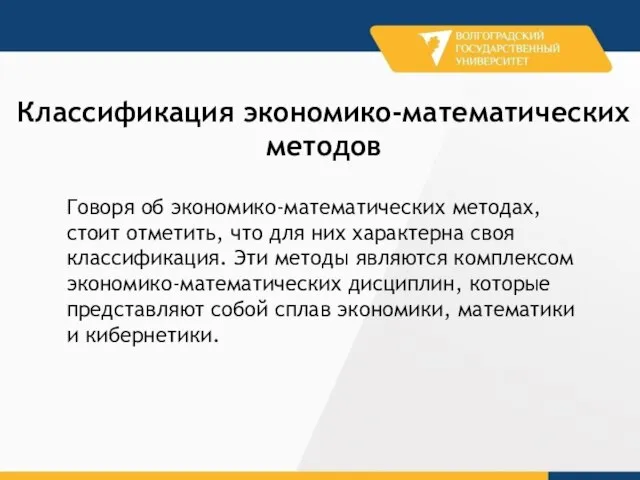 ВОЛГОГРАДСКИЙ ГОСУДАРСТВЕННЫЙ УНИВЕРСИТЕТ

Классификация экономико-математических методов

Говоря об экономико-математических методах, стоит отметить, что для них характерна своя классификация. Эти методы являются комплексом экономико-математических дисциплин, которые представляют собой сплав экономики, математики и кибернетики.